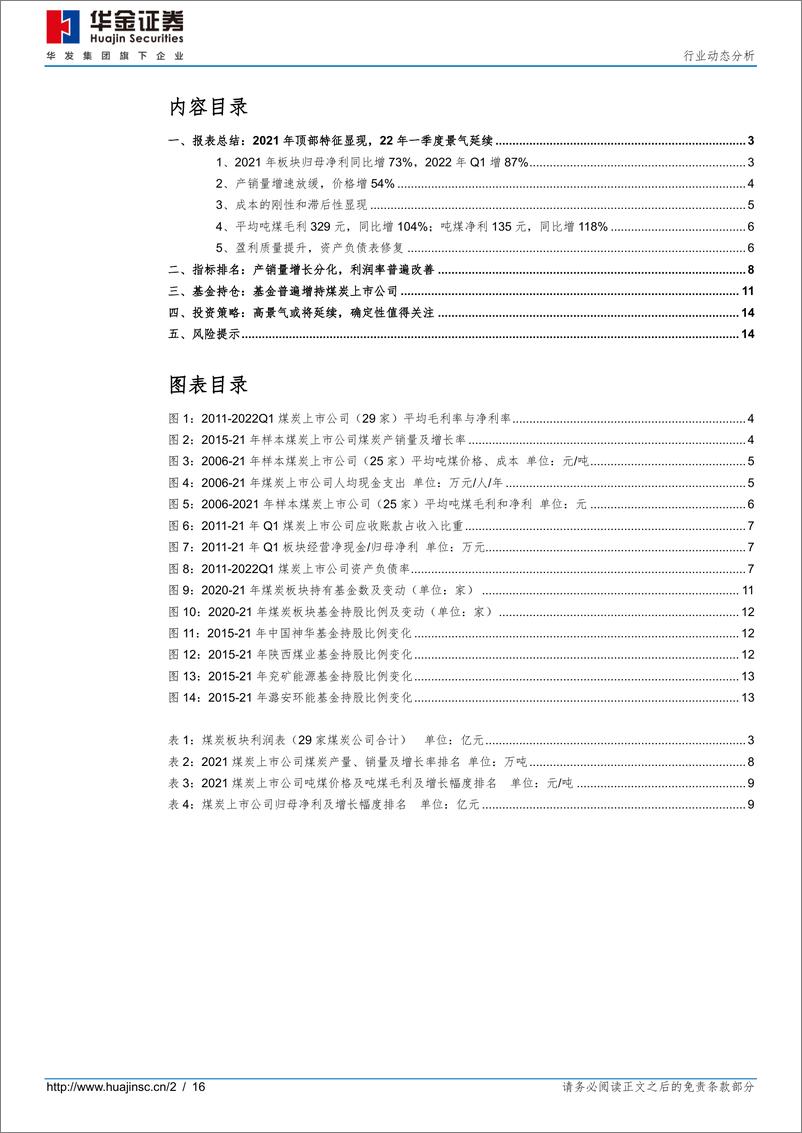 华金证券
Huajin Securities
华发集团旗下企业

行业动态分析

内容目录

一、报表总结：2021 年顶部特征显现，22 年一季度景气延续 ........ 3
1、2021 年板块归母净利同比增 73%，2022 年 Q1 增 87% ........ 3
2、产销量增速放缓，价格增 54% ........ 4
3、成本的刚性和滞后性显现 ........ 5
4、平均吨煤毛利 329 元，同比增 104%；吨煤净利 135 元，同比增 118% ........ 6
5、盈利质量提升，资产负债表修复 ........ 6
二、指标排名：产销量增长分化，利润率普遍改善 ........ 8
三、基金持仓：基金普遍增持煤炭上市公司 ........ 11
四、投资策略：高景气或将延续，确定性值得关注 ........ 14
五、风险提示 ........ 14

图表目录

图 1：2011-2022Q1 煤炭上市公司（29 家）平均毛利率与净利率 ........ 4
图 2：2015-21 年样本煤炭上市公司煤炭产销量及增长率 ........ 4
图 3：2006-21 年样本煤炭上市公司（25 家）平均吨煤价格、成本 单位：元/吨 ........ 5
图 4：2006-21 年煤炭上市公司人均现金支出 单位：万元/人/年 ........ 5
图 5：2006-2021 年样本煤炭上市公司（25 家）平均吨煤毛利和净利 单位：元 ........ 6
图 6：2011-21 年 Q1 煤炭上市公司应收账款占收入比重 ........ 7
图 7：2011-21 年 Q1 板块经营净现金/归母净利 单位：万元 ........ 7
图 8：2011-2022Q1 煤炭上市公司资产负债率 ........ 7
图 9：2020-21 年煤炭板块持有基金数及变动（单位：家） ........ 11
图 10：2020-21 年煤炭板块基金持股比例及变动（单位：家） ........ 12
图 11：2015-21 年中国神华基金持股比例变化 ........ 12
图 12：2015-21 年陕西煤业基金持股比例变化 ........ 12
图 13：2015-21 年兖矿能源基金持股比例变化 ........ 13
图 14：2015-21 年潞安环能基金持股比例变化 ........ 13

表 1：煤炭板块利润表（29 家煤炭公司合计） 单位：亿元 ........ 3
表 2：2021 煤炭上市公司煤炭产量、销量及增长率排名 单位：万吨 ........ 8
表 3：2021 煤炭上市公司吨煤价格及吨煤毛利及增长幅度排名 单位：元/吨 ........ 9
表 4：煤炭上市公司归母净利及增长幅度排名 单位：亿元 ........ 9

http://www.huajinsc.cn/2 / 16

请务必阅读正文之后的免责条款部分